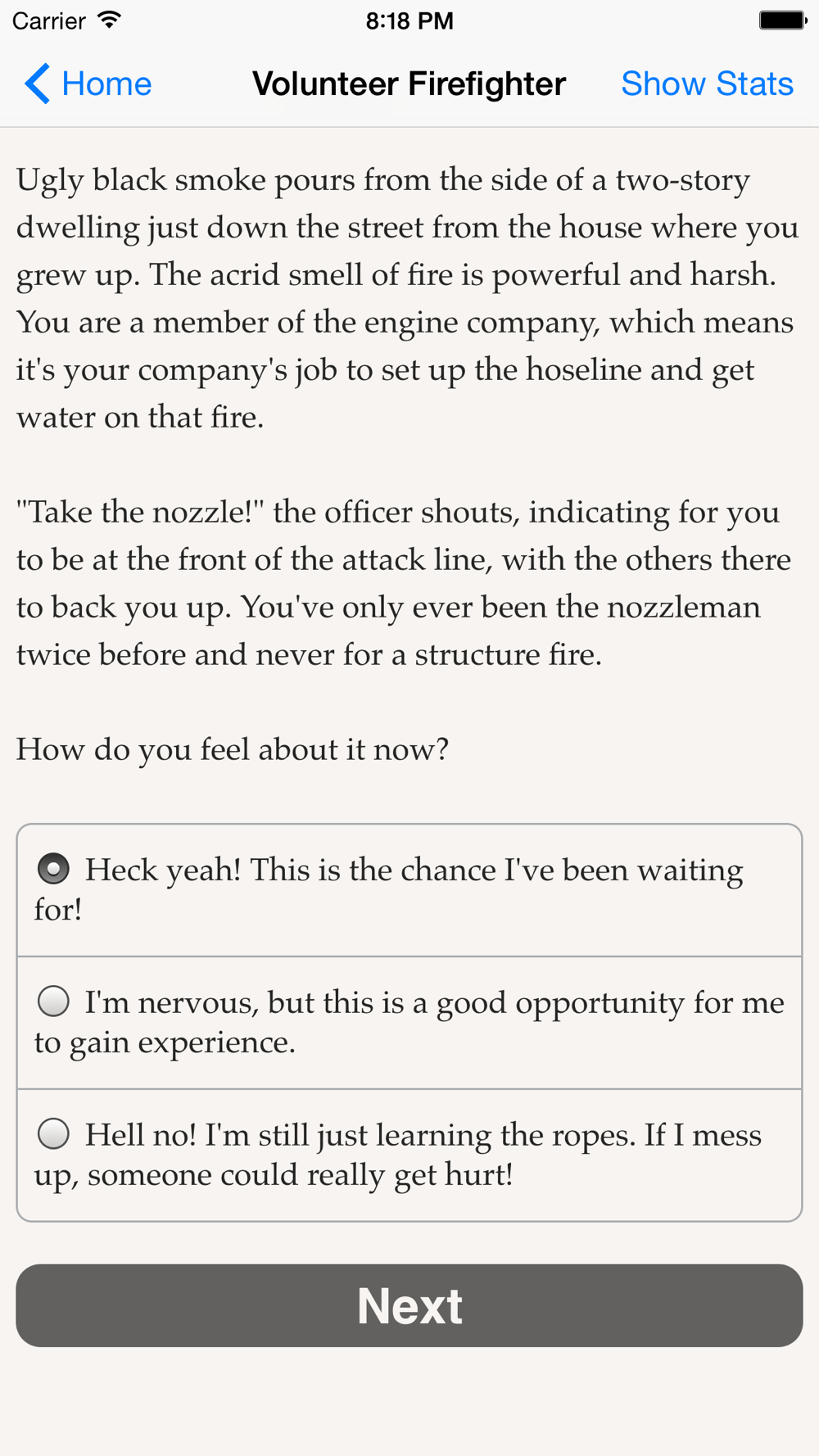 Carrier 8:18 PM

Home Volunteer Firefighter Show Stats

Ugly black smoke pours from the side of a two-story dwelling just down the street from the house where you grew up. The acrid smell of fire is powerful and harsh. You are a member of the engine company, which means it's your company's job to set up the hoseline and get water on that fire.

"Take the nozzle!" the officer shouts, indicating for you to be at the front of the attack line, with the others there to back you up. You've only ever been the nozzleman twice before and never for a structure fire.

How do you feel about it now?

Heck yeah! This is the chance I've been waiting for!

I'm nervous, but this is a good opportunity for me to gain experience.

Hell no! I'm still just learning the ropes. If I mess up, someone could really get hurt!

Next